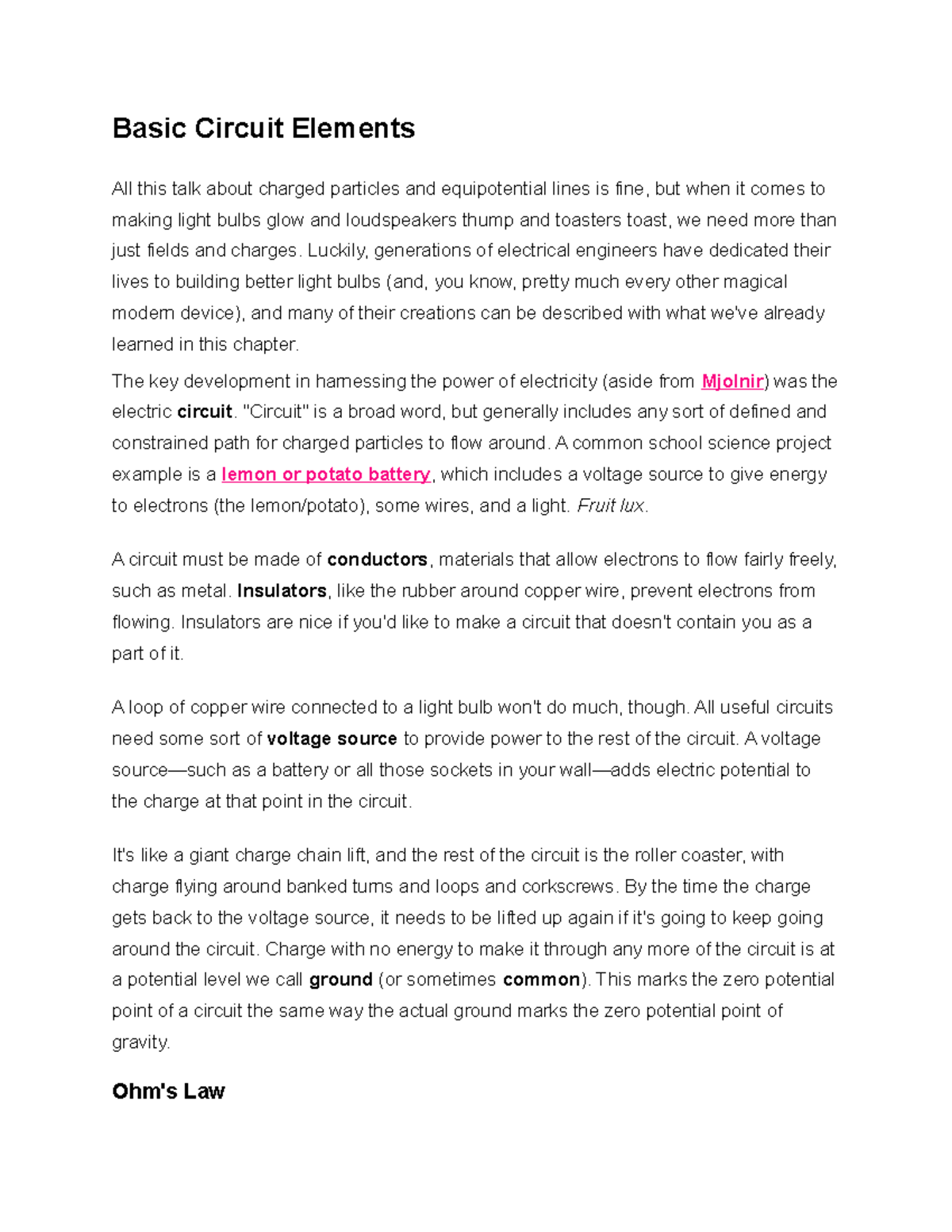 Basic Circuit Elements

All this talk about charged particles and equipotential lines is fine, but when it comes to making light bulbs glow and loudspeakers thump and toasters toast, we need more than just fields and charges. Luckily, generations of electrical engineers have dedicated their lives to building better light bulbs (and, you know, pretty much every other magical modern device), and many of their creations can be described with what we've already learned in this chapter.

The key development in harnessing the power of electricity (aside from Mjolnir) was the electric circuit. "Circuit" is a broad word, but generally includes any sort of defined and constrained path for charged particles to flow around. A common school science project example is a lemon or potato battery, which includes a voltage source to give energy to electrons (the lemon/potato), some wires, and a light. Fruit lux.

A circuit must be made of conductors, materials that allow electrons to flow fairly freely, such as metal. Insulators, like the rubber around copper wire, prevent electrons from flowing. Insulators are nice if you'd like to make a circuit that doesn't contain you as a part of it.

A loop of copper wire connected to a light bulb won't do much, though. All useful circuits need some sort of voltage source to provide power to the rest of the circuit. A voltage source—such as a battery or all those sockets in your wall—adds electric potential to the charge at that point in the circuit.

It's like a giant charge chain lift, and the rest of the circuit is the roller coaster, with charge flying around banked turns and loops and corkscrews. By the time the charge gets back to the voltage source, it needs to be lifted up again if it's going to keep going around the circuit. Charge with no energy to make it through any more of the circuit is at a potential level we call ground (or sometimes common). This marks the zero potential point of a circuit the same way the actual ground marks the zero potential point of gravity.

Ohm's Law